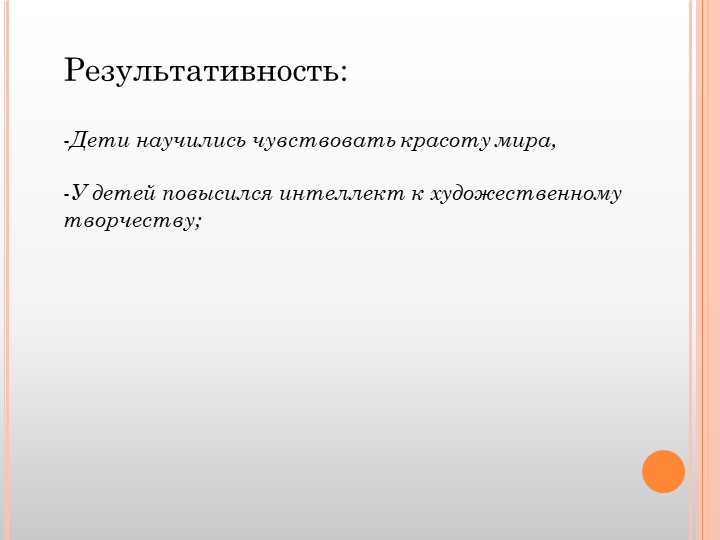 Результативность:

-Дети научились чувствовать красоту мира,

-У детей повысился интеллект к художественному творчеству;